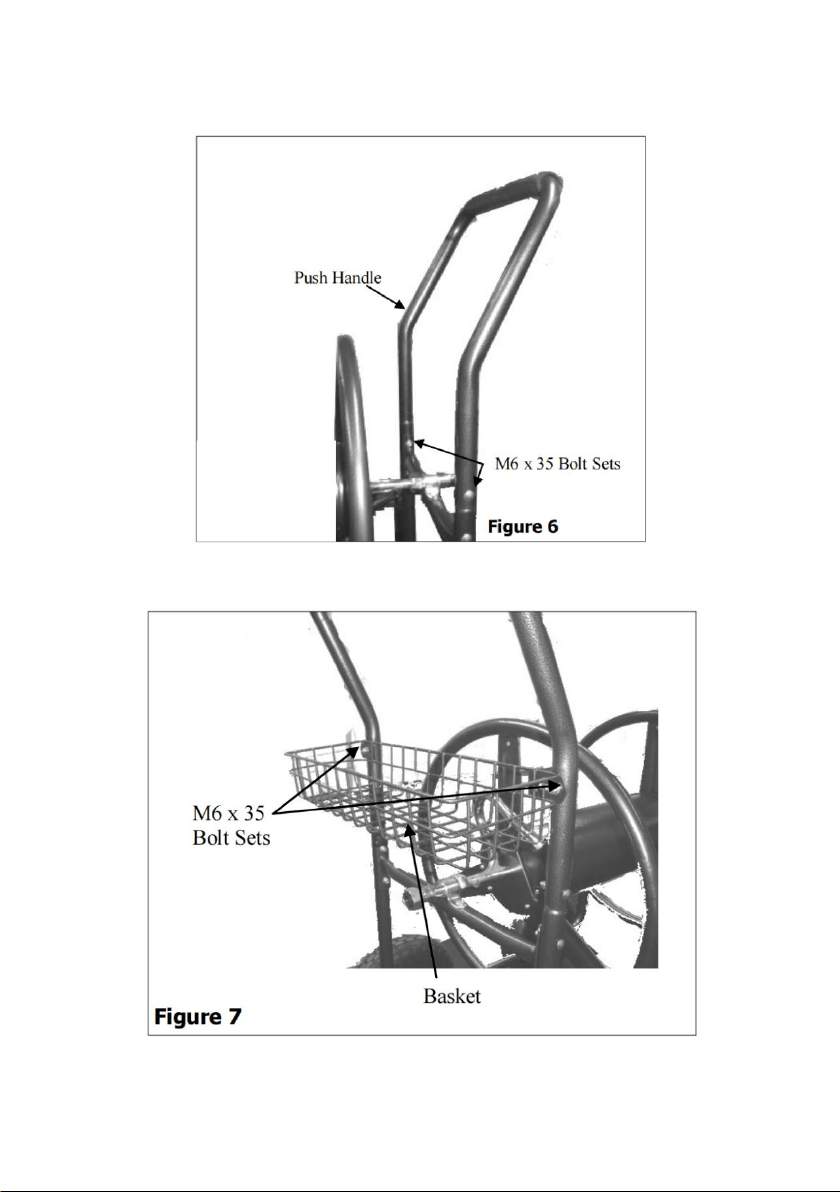 Push Handle

M6 x 35 Bolt Sets

Figure 6

M6 x 35 Bolt Sets

Basket

Figure 7